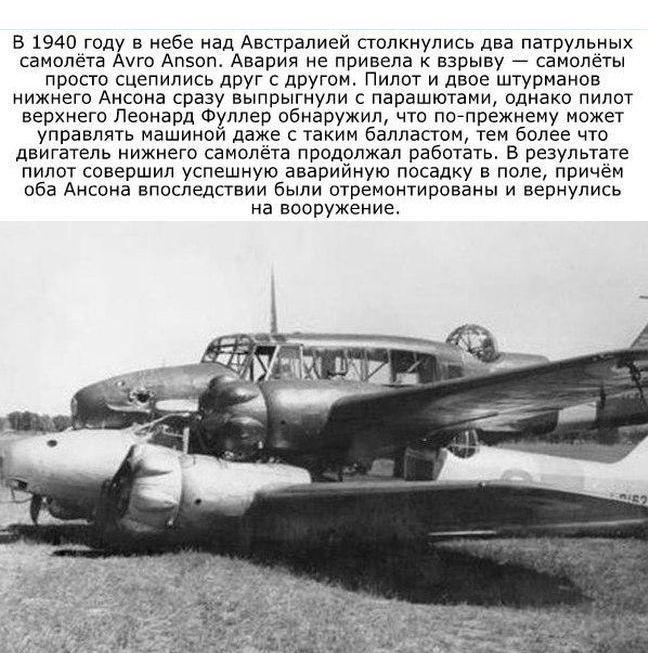 В 1940 году в небе над Австралией столкнулись два патрульных самолёта Avro Anson. Авария не привела к взрыву — самолёты просто сцепились друг с другом. Пилот и двое штурманов нижнего Ансона сразу выпрыгнули с парашютами, однако пилот верхнего Леонард Фуллер обнаружил, что по-прежнему может управлять машиной даже с таким балластом, тем более что двигатель нижнего самолёта продолжал работать. В результате пилот совершил успешную аварийную посадку в поле, причём оба Ансона впоследствии были отремонтированы и вернулись на вооружение.